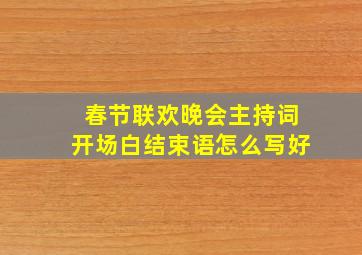 春节联欢晚会主持词
开场白结束语怎么写好